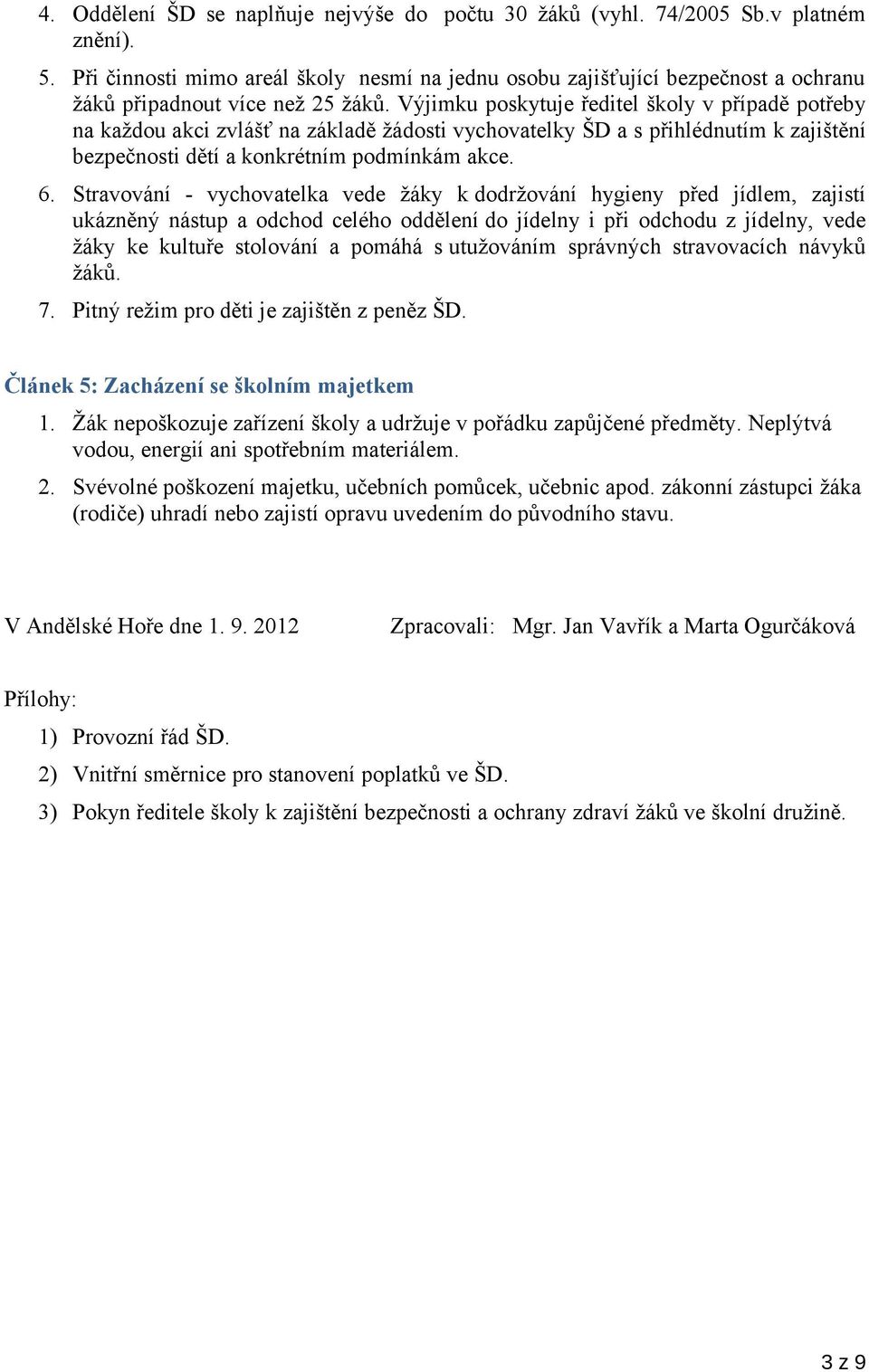 4. Oddělení ŠD se naplňuje nejvýše do počtu 30 žáků (vyhl. 74/2005 Sb.v platném znění).

5. Při činnosti mimo areál školy nesmí na jednu osobu zajišťující bezpečnost a ochranu žáků připadnout více než 25 žáků. Výjimku poskytuje ředitel školy v případě potřeby na každou akci zvlášť na základě žádosti vychovatelky ŠD a s přihlédnutím k zajištění bezpečnosti dětí a konkrétním podmínkám akce.

6. Stravování - vychovatelka vede žáky k dodržování hygieny před jídlem, zajistí ukázněný nástup a odchod celého oddělení do jídelny i při odchodu z jídelny, vede žáky ke kultuře stolování a pomáhá s utužováním správných stravovacích návyků žáků.

7. Pitný režim pro děti je zajištěn z peněz ŠD.

Článek 5: Zacházení se školním majetkem

1. Žák nepoškozuje zařízení školy a udržuje v pořádku zapůjčené předměty. Neplýtvá vodou, energií ani spotřebním materiálem.

2. Svévolné poškození majetku, učebních pomůcek, učebnic apod. zákonní zástupci žáka (rodiče) uhradí nebo zajistí opravu uvedením do původního stavu.

V Andělské Hoře dne 1. 9. 2012 Zpracovali: Mgr. Jan Vavřík a Marta Ogurčáková

Přílohy:

1) Provozní řád ŠD.

2) Vnitřní směrnice pro stanovení poplatků ve ŠD.

3) Pokyn ředitele školy k zajištění bezpečnosti a ochrany zdraví žáků ve školní družině.

3 z 9